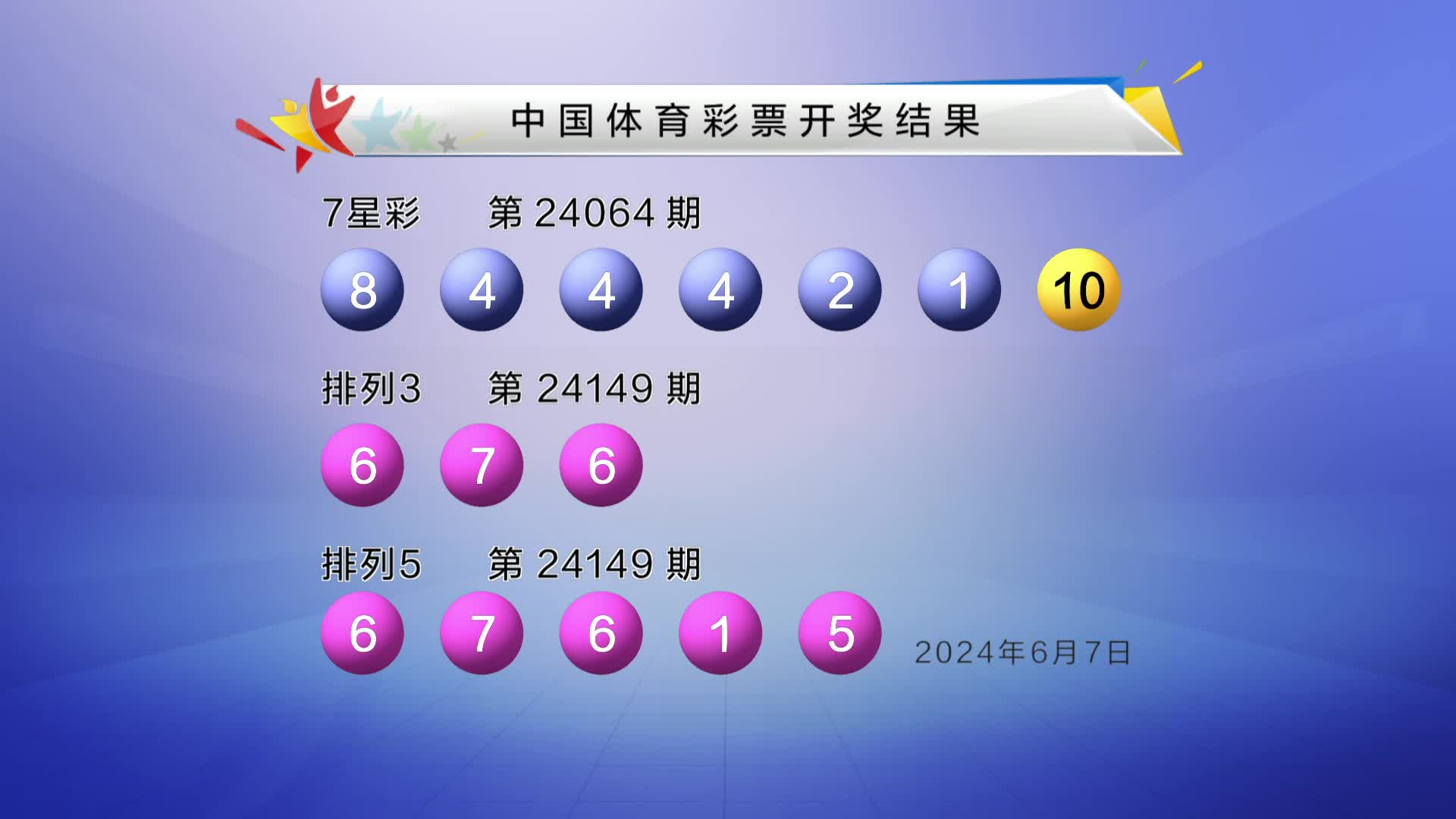 中国体育彩票开奖结果

7星彩 第 24064 期

8 4 4 4 2 1 10

排列3 第 24149 期

6 7 6

排列5 第 24149 期

6 7 6 1 5

2024年6月7日